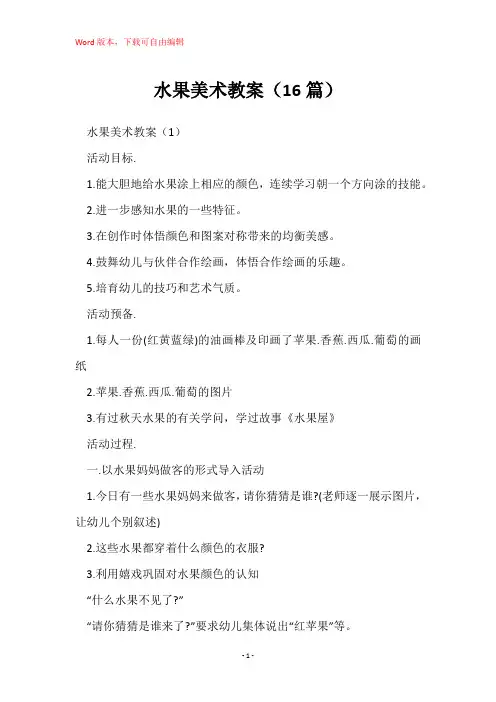 Word 版本，下载可自由编辑

水果美术教案（16 篇）

水果美术教案（1）

活动目标.

1.能大胆地给水果涂上相应的颜色，连续学习朝一个方向涂的技能。

2.进一步感知水果的一些特征。

3.在创作时体悟颜色和图案对称带来的均衡美感。

4.鼓舞幼儿与伙伴合作绘画，体悟合作绘画的乐趣。

5.培育幼儿的技巧和艺术气质。

活动预备.

1.每人一份(红黄蓝绿)的油画棒及印画了苹果.香蕉.西瓜.葡萄的画纸

2.苹果.香蕉.西瓜.葡萄的图片

3.有过秋天水果的有关学问，学过故事《水果屋》

活动过程.

一.以水果妈妈做客的形式导入活动

1.今日有一些水果妈妈来做客，请你猜猜是谁?(老师逐一展示图片，让幼儿个别叙述)

2.这些水果都穿着什么颜色的衣服?

3.利用嬉戏巩固对水果颜色的认知

“什么水果不见了?”

“请你猜猜是谁来了?”要求幼儿集体说出“红苹果”等。

- 1 -